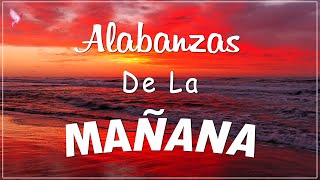 Alabanzas
De La
MAÑANA